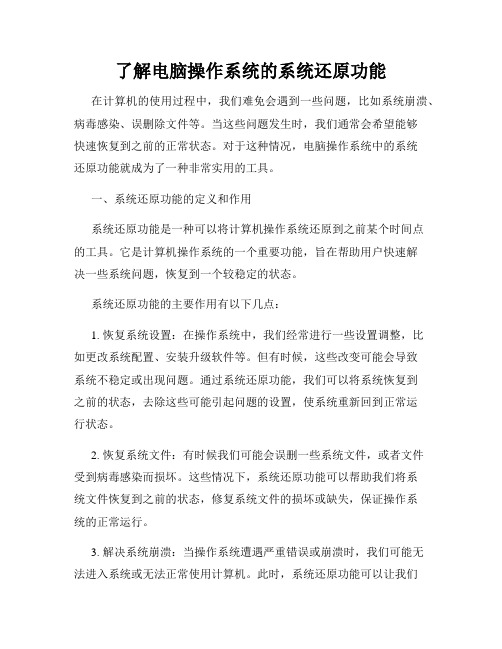 了解电脑操作系统的系统还原功能

在计算机的使用过程中，我们难免会遇到一些问题，比如系统崩溃、病毒感染、误删除文件等。当这些问题发生时，我们通常会希望能够快速恢复到之前的正常状态。对于这种情况，电脑操作系统中的系统还原功能就成为了一种非常实用的工具。

一、系统还原功能的定义和作用

系统还原功能是一种可以将计算机操作系统还原到之前某个时间点的工具。它是计算机操作系统的一个重要功能，旨在帮助用户快速解决一些系统问题，恢复到一个较稳定的状态。

系统还原功能的主要作用有以下几点：

1. 恢复系统设置：在操作系统中，我们经常进行一些设置调整，比如更改系统配置、安装升级软件等。但有时候，这些改变可能会导致系统不稳定或出现问题。通过系统还原功能，我们可以将系统恢复到之前的状态，去除这些可能引起问题的设置，使系统重新回到正常运行状态。

2. 恢复系统文件：有时候我们可能会误删一些系统文件，或者文件受到病毒感染而损坏。这些情况下，系统还原功能可以帮助我们将系统文件恢复到之前的状态，修复系统文件的损坏或缺失，保证操作系统的正常运行。

3. 解决系统崩溃：当操作系统遭遇严重错误或崩溃时，我们可能无法进入系统或无法正常使用计算机。此时，系统还原功能可以让我们